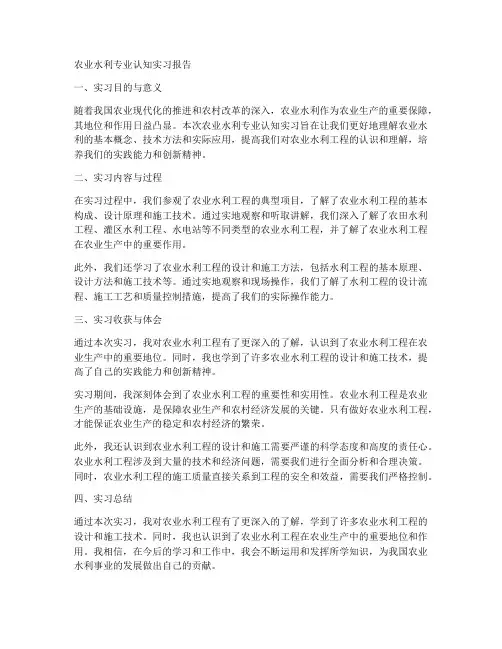 农业水利专业认知实习报告

一、实习目的与意义

随着我国农业现代化的推进和农村改革的深入，农业水利作为农业生产的重要保障，其地位和作用日益凸显。本次农业水利专业认知实习旨在让我们更好地理解农业水利的基本概念、技术方法和实际应用，提高我们对农业水利工程的认识和理解，培养我们的实践能力和创新精神。

二、实习内容与过程

在实习过程中，我们参观了农业水利工程的典型项目，了解了农业水利工程的基本构成、设计原理和施工技术。通过实地观察和听取讲解，我们深入了解了农田水利工程、灌区水利工程、水电站等不同类型的农业水利工程，并了解了农业水利工程在农业生产中的重要作用。

此外，我们还学习了农业水利工程的设计和施工方法，包括水利工程的基本原理、设计方法和施工技术等。通过实地观察和现场操作，我们了解了水利工程的设计流程、施工工艺和质量控制措施，提高了我们的实际操作能力。

三、实习收获与体会

通过本次实习，我对农业水利工程有了更深入的了解，认识到了农业水利工程在农业生产中的重要地位。同时，我也学到了许多农业水利工程的设计和施工技术，提高了自己的实践能力和创新精神。

实习期间，我深刻体会到了农业水利工程的重要性和实用性。农业水利工程是农业生产的基础设施，是保障农业生产和农村经济发展的关键。只有做好农业水利工程，才能保证农业生产的稳定和农村经济的繁荣。

此外，我还认识到农业水利工程的设计和施工需要严谨的科学态度和高度的责任心。农业水利工程涉及到大量的技术和经济问题，需要我们进行全面分析和合理决策。同时，农业水利工程的施工质量直接关系到工程的安全和效益，需要我们严格控制。

四、实习总结

通过本次实习，我对农业水利工程有了更深入的了解，学到了许多农业水利工程的设计和施工技术。同时，我也认识到了农业水利工程在农业生产中的重要地位和作用。我相信，在今后的学习和工作中，我会不断运用和发挥所学知识，为我国农业水利事业的发展做出自己的贡献。